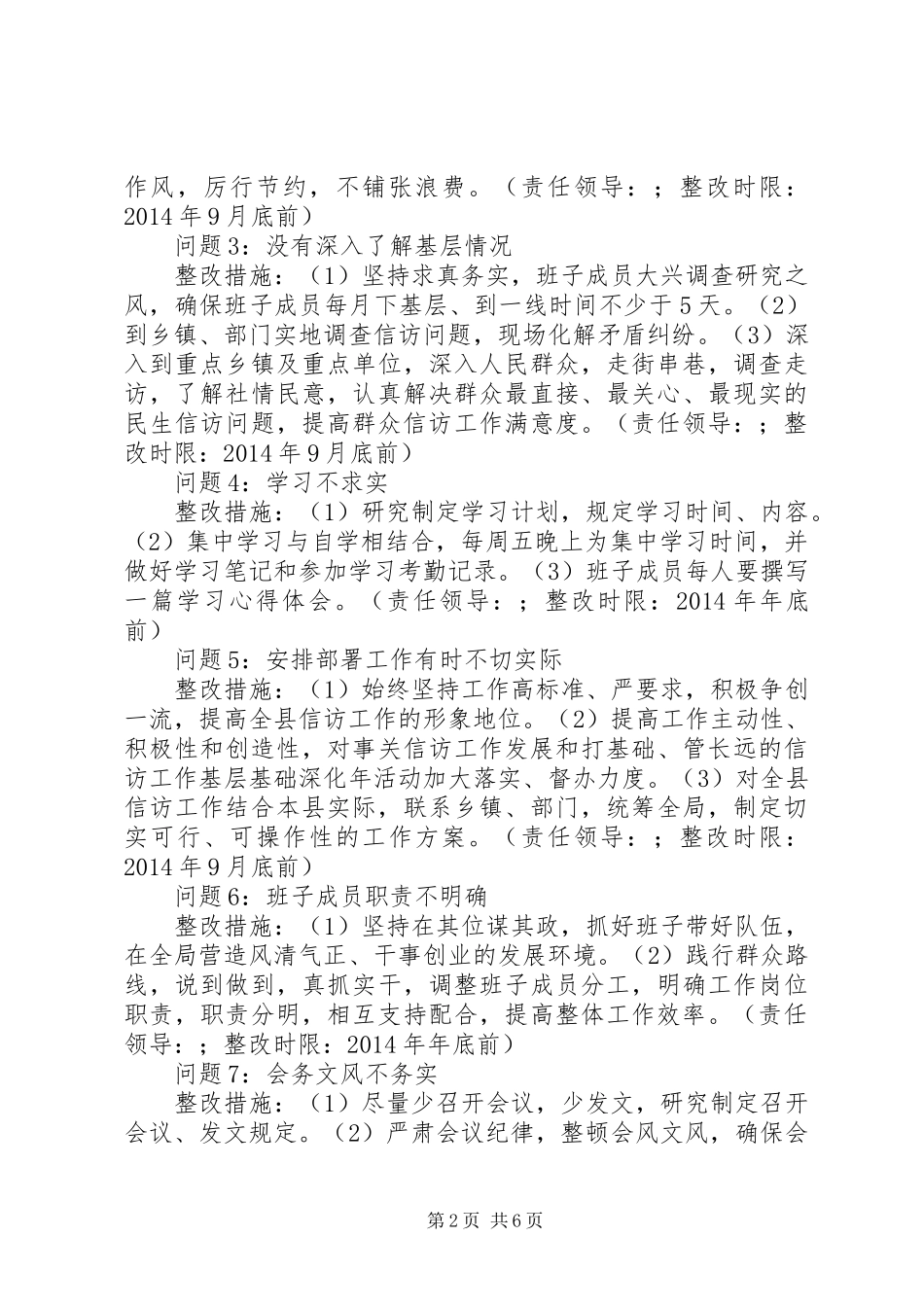 作风，厉行节约，不铺张浪费。（责任领导：；整改时限：2014年9月底前）

问题3：没有深入了解基层情况

整改措施：（1）坚持求真务实，班子成员大兴调查研究之风，确保班子成员每月下基层、到一线时间不少于5天。（2）到乡镇、部门实地调查信访问题，现场化解矛盾纠纷。（3）深入到重点乡镇及重点单位，深入人民群众，走街串巷，调查走访，了解社情民意，认真解决群众最直接、最关心、最现实的民生信访问题，提高群众信访工作满意度。（责任领导：；整改时限：2014年9月底前）

问题4：学习不求实

整改措施：（1）研究制定学习计划，规定学习时间、内容。（2）集中学习与自学相结合，每周五晚上为集中学习时间，并做好学习笔记和参加学习考勤记录。（3）班子成员每人要撰写一篇学习心得体会。（责任领导：；整改时限：2014年年底前）

问题5：安排部署工作有时不切实际

整改措施：（1）始终坚持工作高标准、严要求，积极争创一流，提高全县信访工作的形象地位。（2）提高工作主动性、积极性和创造性，对事关信访工作发展和打基础、管长远的信访工作基层基础深化年活动加大落实、督办力度。（3）对全县信访工作结合本县实际，联系乡镇、部门，统筹全局，制定切实可行、可操作性的工作方案。（责任领导：；整改时限：2014年9月底前）

问题6：班子成员职责不明确

整改措施：（1）坚持在其位谋其政，抓好班子带好队伍，在全局营造风清气正、干事创业的发展环境。（2）践行群众路线，说到做到，真抓实干，调整班子成员分工，明确工作岗位职责，职责分明，相互支持配合，提高整体工作效率。（责任领导：；整改时限：2014年年底前）

问题7：会务文风不务实

整改措施：（1）尽量少召开会议，少发文，研究制定召开会议、发文规定。（2）严肃会议纪律，整顿会风文风，确保会

第2页 共6页